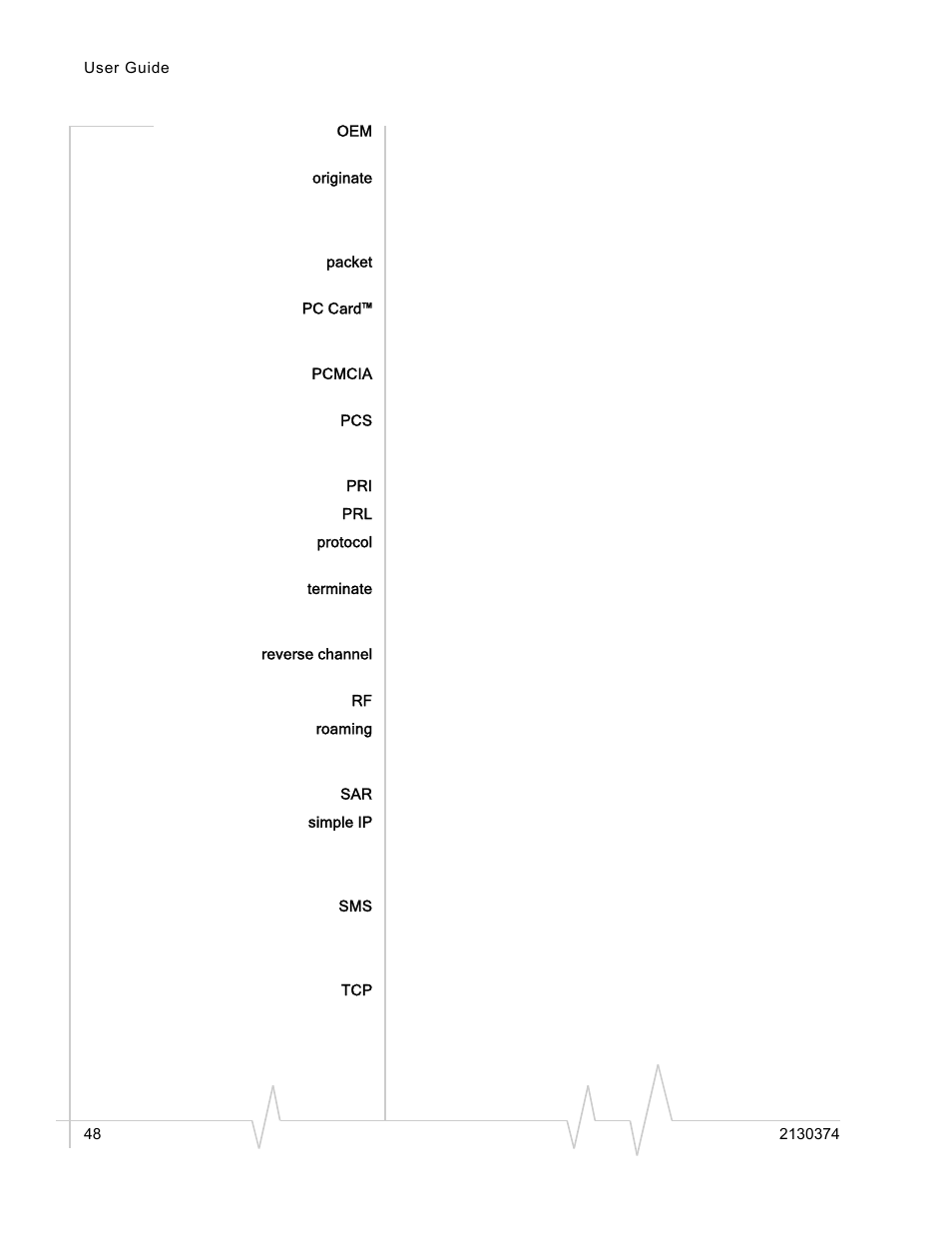 User Guide

OEM

originate

packet

PC Card™

PCMCIA

PCS

PRI

PRL

protocol

terminate

reverse channel

RF

roaming

SAR

simple IP

SMS

TCP

48

2130374